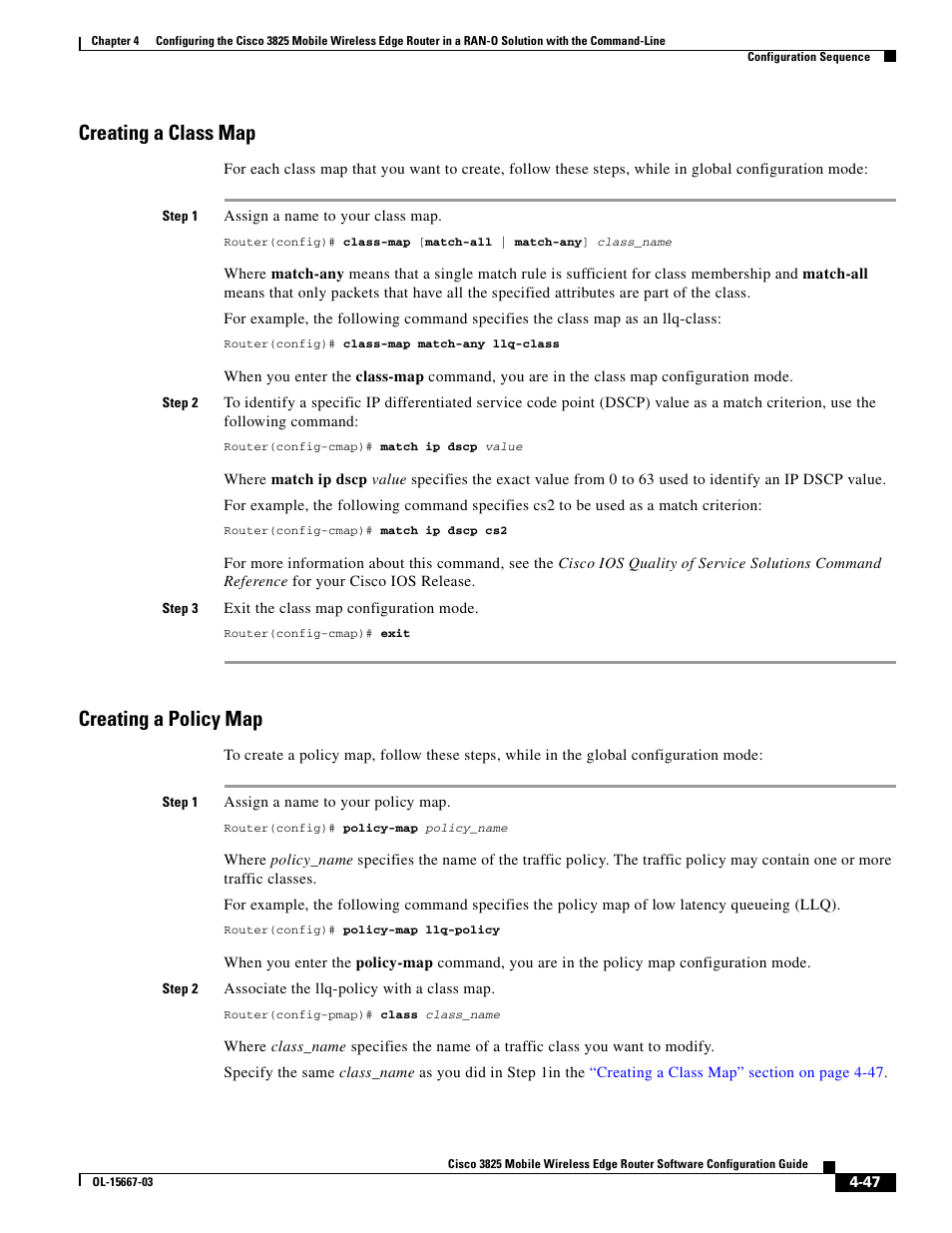 Chapter 4 Configuring the Cisco 3825 Mobile Wireless Edge Router in a RAN-O Solution with the Command-Line

Configuration Sequence

Creating a Class Map

For each class map that you want to create, follow these steps, while in global configuration mode:

Step 1 Assign a name to your class map.

Router(config)# class-map [match-all | match-any] class_name

Where match-any means that a single match rule is sufficient for class membership and match-all means that only packets that have all the specified attributes are part of the class.

For example, the following command specifies the class map as an llq-class:

Router(config)# class-map match-any llq-class

When you enter the class-map command, you are in the class map configuration mode.

Step 2 To identify a specific IP differentiated service code point (DSCP) value as a match criterion, use the following command:

Router(config-cmap)# match ip dscp value

Where match ip dscp value specifies the exact value from 0 to 63 used to identify an IP DSCP value.

For example, the following command specifies cs2 to be used as a match criterion:

Router(config-cmap)# match ip dscp cs2

For more information about this command, see the Cisco IOS Quality of Service Solutions Command Reference for your Cisco IOS Release.

Step 3 Exit the class map configuration mode.

Router(config-cmap)# exit

Creating a Policy Map

To create a policy map, follow these steps, while in the global configuration mode:

Step 1 Assign a name to your policy map.

Router(config)# policy-map policy_name

Where policy_name specifies the name of the traffic policy. The traffic policy may contain one or more traffic classes.

For example, the following command specifies the policy map of low latency queueing (LLQ).

Router(config)# policy-map llq-policy

When you enter the policy-map command, you are in the policy map configuration mode.

Step 2 Associate the llq-policy with a class map.

Router(config-pmap)# class class_name

Where class_name specifies the name of a traffic class you want to modify.

Specify the same class_name as you did in Step 1in the "Creating a Class Map" section on page 4-47.

Cisco 3825 Mobile Wireless Edge Router Software Configuration Guide

OL-15667-03

4-47